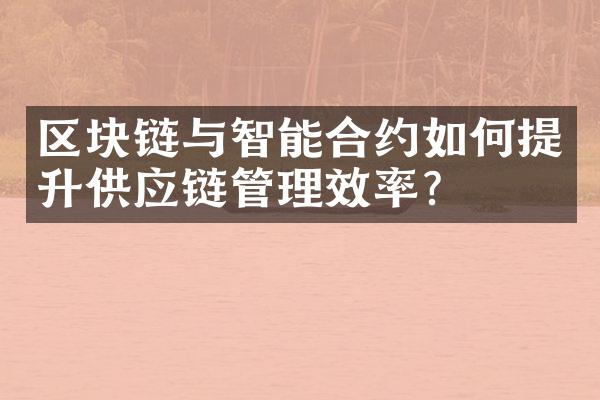 区块链与智能合约如何提升供应链管理效率?